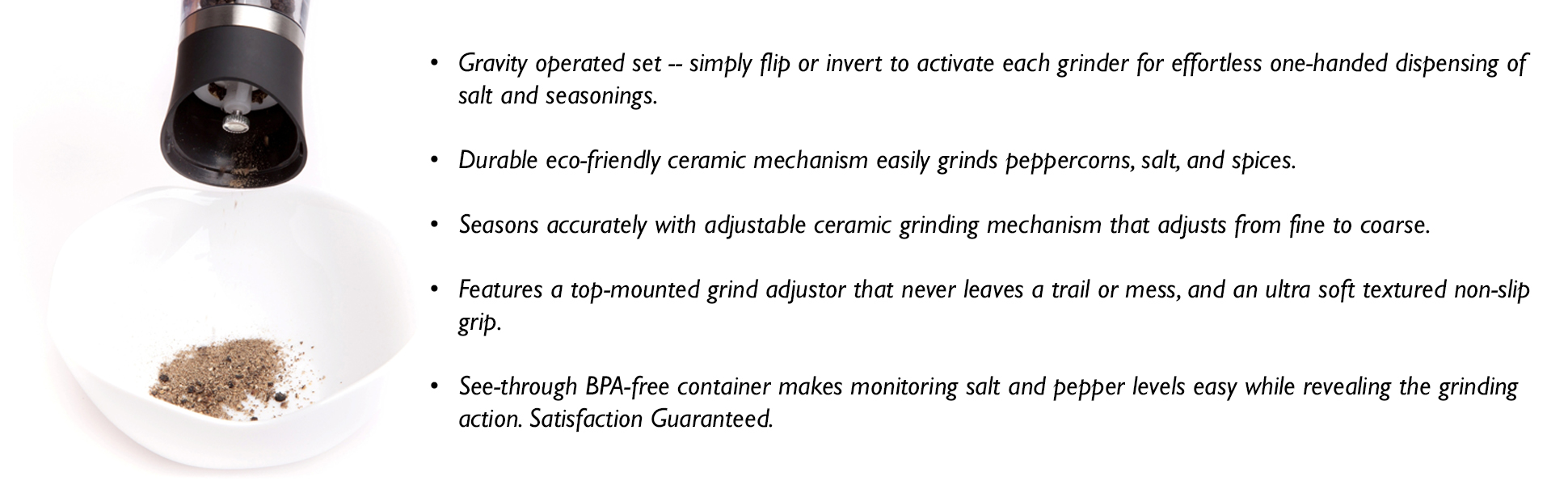 • Gravity operated set -- simply flip or invert to activate each grinder for effortless one-handed dispensing of salt and seasonings.

• Durable eco-friendly ceramic mechanism easily grinds peppercorns, salt, and spices.

• Seasons accurately with adjustable ceramic grinding mechanism that adjusts from fine to coarse.

• Features a top-mounted grind adjustor that never leaves a trail or mess, and an ultra soft textured non-slip grip.

• See-through BPA-free container makes monitoring salt and pepper levels easy while revealing the grinding action. Satisfaction Guaranteed.